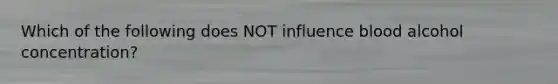 Which of the following does NOT influence blood alcohol concentration?